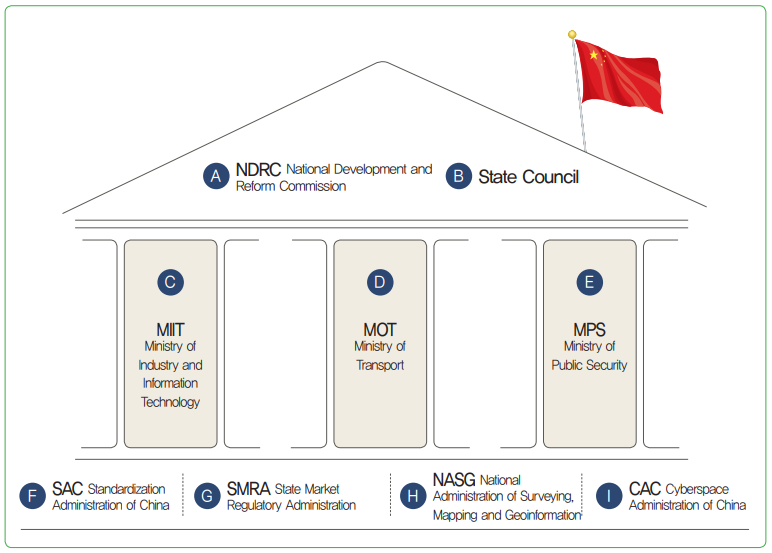 A NDRC National Development and Reform Commission

B State Council

C MIIT Ministry of Industry and Information Technology

D MOT Ministry of Transport

E MPS Ministry of Public Security

F SAC Standardization Administration of China

G SMRA State Market Regulatory Administration

H NASG National Administration of Surveying, Mapping and Geoinformation

I CAC Cyberspace Administration of China